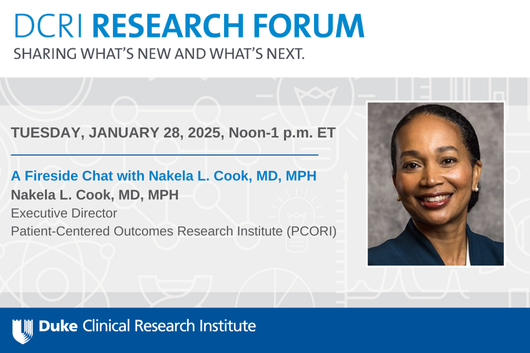 DCRI RESEARCH FORUM
SHARING WHAT'S NEW AND WHAT'S NEXT.

TUESDAY, JANUARY 28, 2025, Noon-1 p.m. ET

A Fireside Chat with Nakela L. Cook, MD, MPH
Nakela L. Cook, MD, MPH
Executive Director
Patient-Centered Outcomes Research Institute (PCORI)

Duke Clinical Research Institute